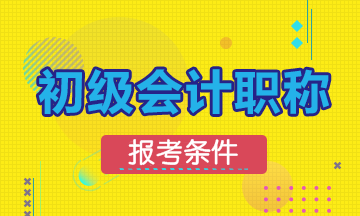 初级会计职称

报考条件